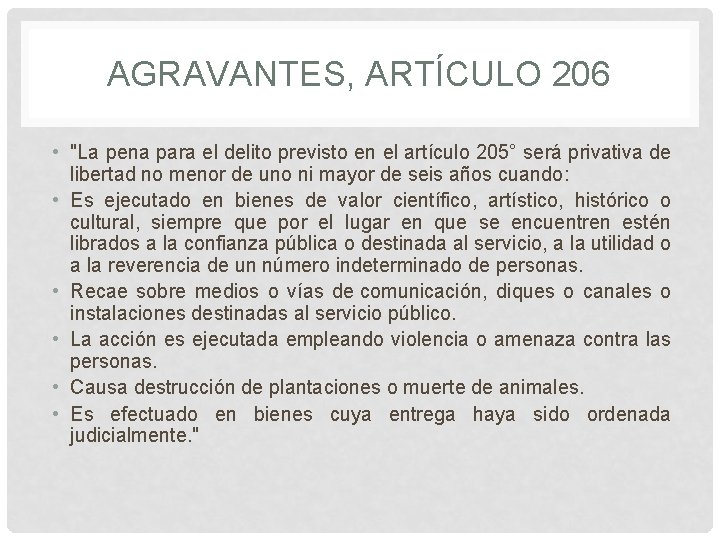 AGRAVANTES, ARTÍCULO 206

• "La pena para el delito previsto en el artículo 205° será privativa de libertad no menor de uno ni mayor de seis años cuando:
• Es ejecutado en bienes de valor científico, artístico, histórico o cultural, siempre que por el lugar en que se encuentren estén librados a la confianza pública o destinada al servicio, a la utilidad o a la reverencia de un número indeterminado de personas.
• Recae sobre medios o vías de comunicación, diques o canales o instalaciones destinadas al servicio público.
• La acción es ejecutada empleando violencia o amenaza contra las personas.
• Causa destrucción de plantaciones o muerte de animales.
• Es efectuado en bienes cuya entrega haya sido ordenada judicialmente."